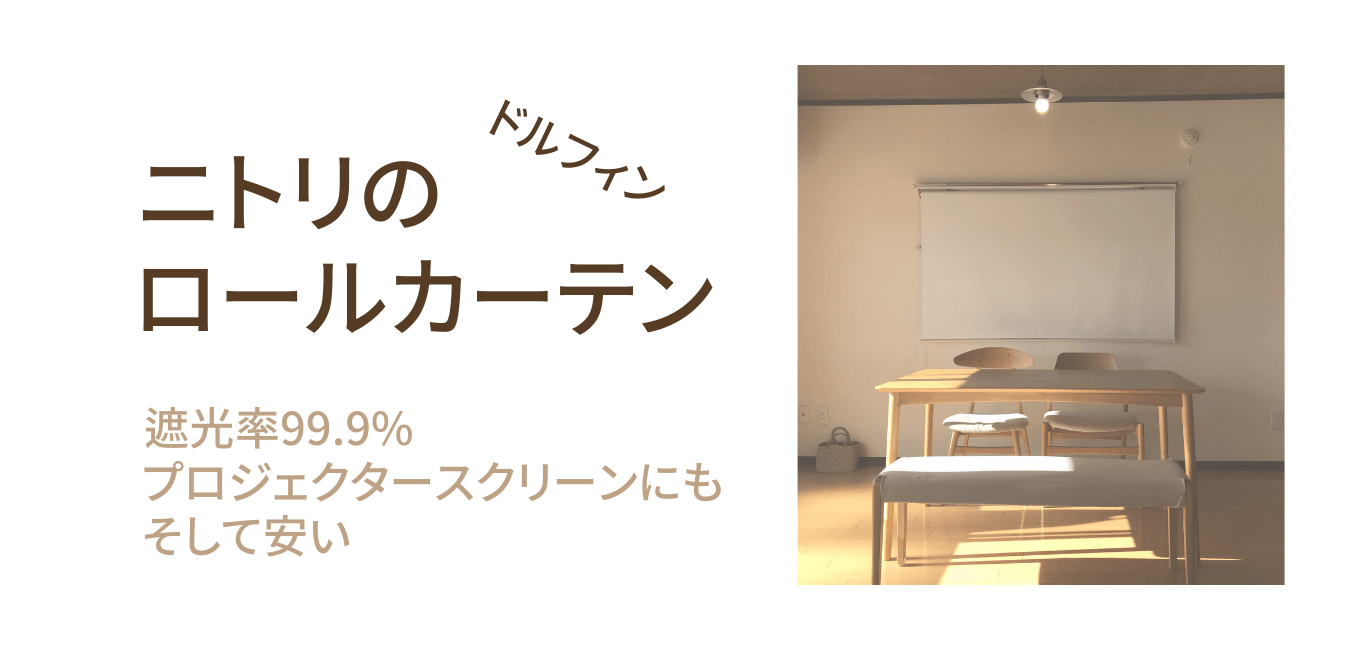 ニトリの
ドルフィン
ロールカーテン

遮光率99.9%
プロジェクタースクリーンにも
そして安い